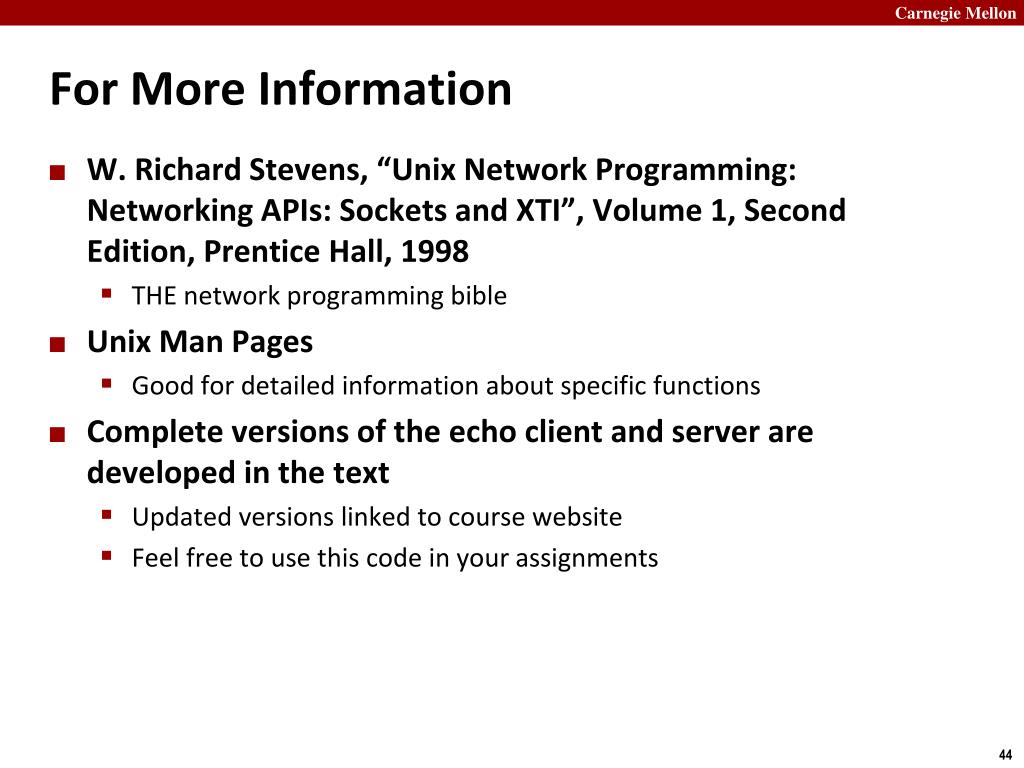 Carnegie Mellon

For More Information

W. Richard Stevens, “Unix Network Programming: Networking APIs: Sockets and XTI”, Volume 1, Second Edition, Prentice Hall, 1998

THE network programming bible

Unix Man Pages

Good for detailed information about specific functions

Complete versions of the echo client and server are developed in the text

Updated versions linked to course website

Feel free to use this code in your assignments

44